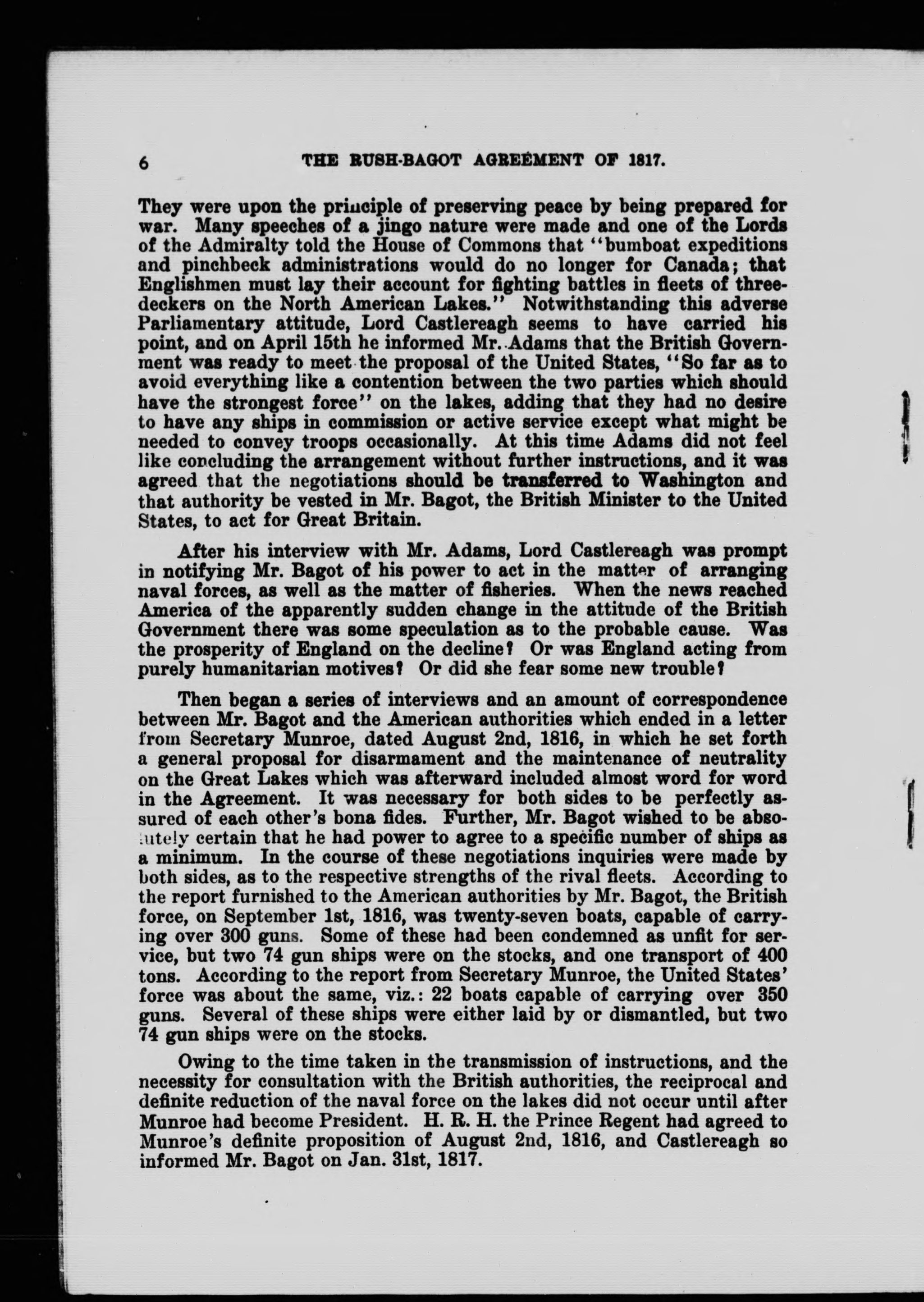 6 THE RUSH-BAGOT AGREEMENT OF 1817.

They were upon the principle of preserving peace by being prepared for war. Many speeches of a jingo nature were made and one of the Lords of the Admiralty told the House of Commons that "bumboat expeditions and pinchbeck administrations would do no longer for Canada; that Englishmen must lay their account for fighting battles in fleets of three-deckers on the North American Lakes." Notwithstanding this adverse Parliamentary attitude, Lord Castlereagh seems to have carried his point, and on April 15th he informed Mr. Adams that the British Government was ready to meet the proposal of the United States, "So far as to avoid everything like a contention between the two parties which should have the strongest force" on the lakes, adding that they had no desire to have any ships in commission or active service except what might be needed to convey troops occasionally. At this time Adams did not feel like concluding the arrangement without further instructions, and it was agreed that the negotiations should be transferred to Washington and that authority be vested in Mr. Bagot, the British Minister to the United States, to act for Great Britain.

After his interview with Mr. Adams, Lord Castlereagh was prompt in notifying Mr. Bagot of his power to act in the matter of arranging naval forces, as well as the matter of fisheries. When the news reached America of the apparently sudden change in the attitude of the British Government there was some speculation as to the probable cause. Was the prosperity of England on the decline? Or was England acting from purely humanitarian motives? Or did she fear some new trouble?

Then began a series of interviews and an amount of correspondence between Mr. Bagot and the American authorities which ended in a letter from Secretary Munroe, dated August 2nd, 1816, in which he set forth a general proposal for disarmament and the maintenance of neutrality on the Great Lakes which was afterward included almost word for word in the Agreement. It was necessary for both sides to be perfectly assured of each other's bona fides. Further, Mr. Bagot wished to be absolutely certain that he had power to agree to a specific number of ships as a minimum. In the course of these negotiations inquiries were made by both sides, as to the respective strengths of the rival fleets. According to the report furnished to the American authorities by Mr. Bagot, the British force, on September 1st, 1816, was twenty-seven boats, capable of carrying over 300 guns. Some of these had been condemned as unfit for service, but two 74 gun ships were on the stocks, and one transport of 400 tons. According to the report from Secretary Munroe, the United States' force was about the same, viz.: 22 boats capable of carrying over 350 guns. Several of these ships were either laid by or dismantled, but two 74 gun ships were on the stocks.

Owing to the time taken in the transmission of instructions, and the necessity for consultation with the British authorities, the reciprocal and definite reduction of the naval force on the lakes did not occur until after Munroe had become President. H. R. H. the Prince Regent had agreed to Munroe's definite proposition of August 2nd, 1816, and Castlereagh so informed Mr. Bagot on Jan. 31st, 1817.